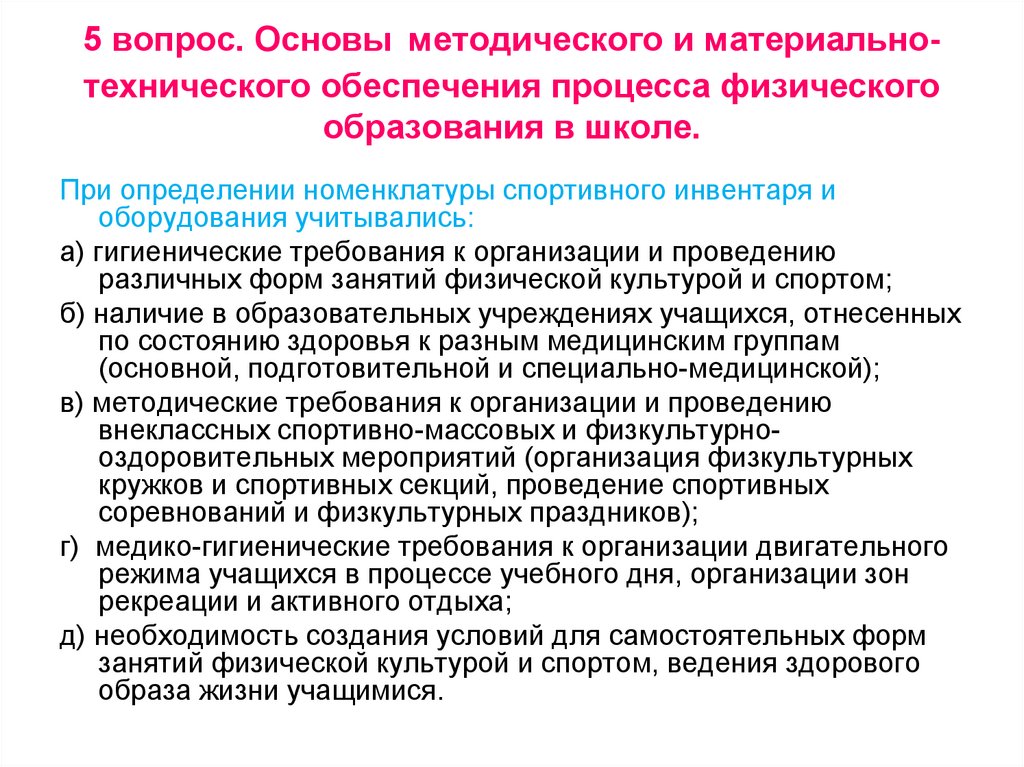 5 вопрос. Основы методического и материально-технического обеспечения процесса физического образования в школе.

При определении номенклатуры спортивного инвентаря и оборудования учитывались:

а) гигиенические требования к организации и проведению различных форм занятий физической культурой и спортом;

б) наличие в образовательных учреждениях учащихся, отнесенных по состоянию здоровья к разным медицинским группам (основной, подготовительной и специально-медицинской);

в) методические требования к организации и проведению внеклассных спортивно-массовых и физкультурно-оздоровительных мероприятий (организация физкультурных кружков и спортивных секций, проведение спортивных соревнований и физкультурных праздников);

г) медико-гигиенические требования к организации двигательного режима учащихся в процессе учебного дня, организации зон рекреации и активного отдыха;

д) необходимость создания условий для самостоятельных форм занятий физической культурой и спортом, ведения здорового образа жизни учащимися.